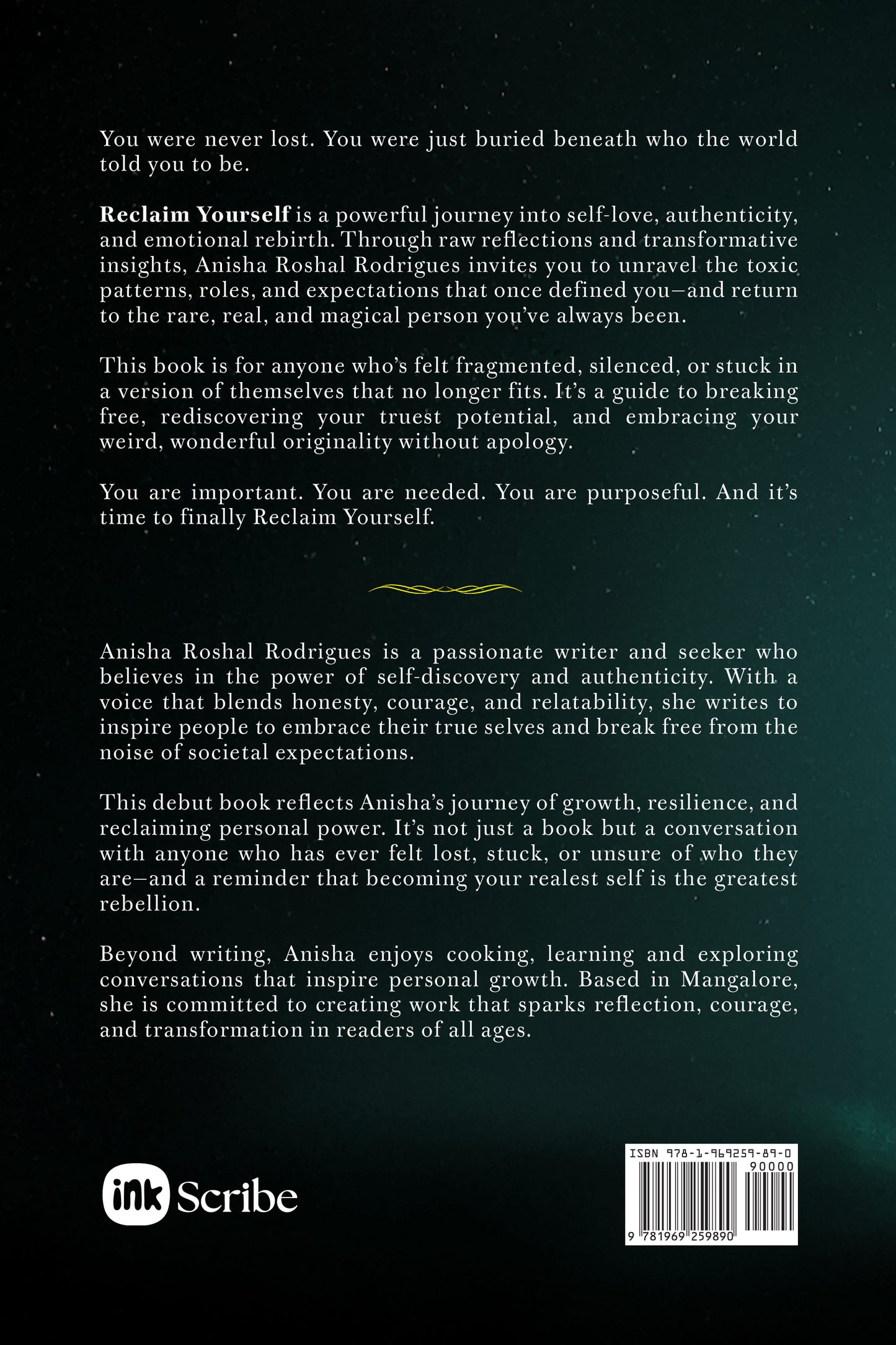 You were never lost. You were just buried beneath who the world told you to be.

Reclaim Yourself is a powerful journey into self-love, authenticity, and emotional rebirth. Through raw reflections and transformative insights, Anisha Roshal Rodrigues invites you to unravel the toxic patterns, roles, and expectations that once defined you—and return to the rare, real, and magical person you've always been.

This book is for anyone who's felt fragmented, silenced, or stuck in a version of themselves that no longer fits. It's a guide to breaking free, rediscovering your truest potential, and embracing your weird, wonderful originality without apology.

You are important. You are needed. You are purposeful. And it's time to finally Reclaim Yourself.

Anisha Roshal Rodrigues is a passionate writer and seeker who believes in the power of self-discovery and authenticity. With a voice that blends honesty, courage, and relatability, she writes to inspire people to embrace their true selves and break free from the noise of societal expectations.

This debut book reflects Anisha's journey of growth, resilience, and reclaiming personal power. It's not just a book but a conversation with anyone who has ever felt lost, stuck, or unsure of who they are—and a reminder that becoming your realest self is the greatest rebellion.

Beyond writing, Anisha enjoys cooking, learning and exploring conversations that inspire personal growth. Based in Mangalore, she is committed to creating work that sparks reflection, courage, and transformation in readers of all ages.

ink Scribe

ISBN 978-1-969259-89-0
90000
9 781969 259890